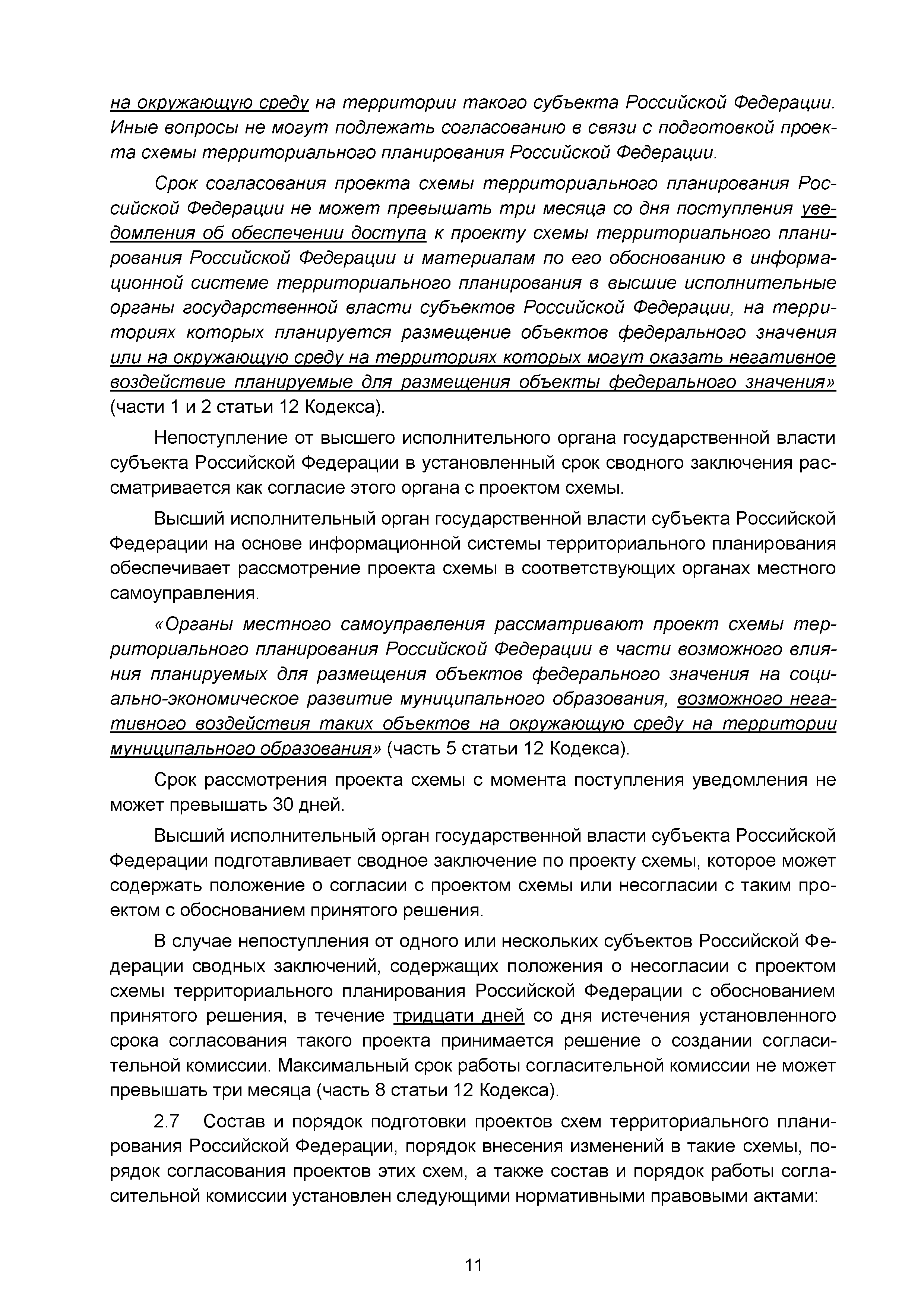 на окружающую среду на территории такого субъекта Российской Федерации. Иные вопросы не могут подлежать согласованию в связи с подготовкой проекта схемы территориального планирования Российской Федерации.

Срок согласования проекта схемы территориального планирования Российской Федерации не может превышать три месяца со дня поступления уведомления об обеспечении доступа к проекту схемы территориального планирования Российской Федерации и материалам по его обоснованию в информационной системе территориального планирования в высшие исполнительные органы государственной власти субъектов Российской Федерации, на территориях которых планируется размещение объектов федерального значения или на окружающую среду на территориях которых могут оказать негативное воздействие планируемые для размещения объекты федерального значения» (части 1 и 2 статьи 12 Кодекса).

Непоступление от высшего исполнительного органа государственной власти субъекта Российской Федерации в установленный срок сводного заключения рассматривается как согласие этого органа с проектом схемы.

Высший исполнительный орган государственной власти субъекта Российской Федерации на основе информационной системы территориального планирования обеспечивает рассмотрение проекта схемы в соответствующих органах местного самоуправления.

«Органы местного самоуправления рассматривают проект схемы территориального планирования Российской Федерации в части возможного влияния планируемых для размещения объектов федерального значения на социально-экономическое развитие муниципального образования, возможного негативного воздействия таких объектов на окружающую среду на территории муниципального образования» (часть 5 статьи 12 Кодекса).

Срок рассмотрения проекта схемы с момента поступления уведомления не может превышать 30 дней.

Высший исполнительный орган государственной власти субъекта Российской Федерации подготавливает сводное заключение по проекту схемы, которое может содержать положение о согласии с проектом схемы или несогласии с таким проектом с обоснованием принятого решения.

В случае непоступления от одного или нескольких субъектов Российской Федерации сводных заключений, содержащих положения о несогласии с проектом схемы территориального планирования Российской Федерации с обоснованием принятого решения, в течение тридцати дней со дня истечения установленного срока согласования такого проекта принимается решение о создании согласительной комиссии. Максимальный срок работы согласительной комиссии не может превышать три месяца (часть 8 статьи 12 Кодекса).

2.7 Состав и порядок подготовки проектов схем территориального планирования Российской Федерации, порядок внесения изменений в такие схемы, порядок согласования проектов этих схем, а также состав и порядок работы согласительной комиссии установлен следующими нормативными правовыми актами:

11